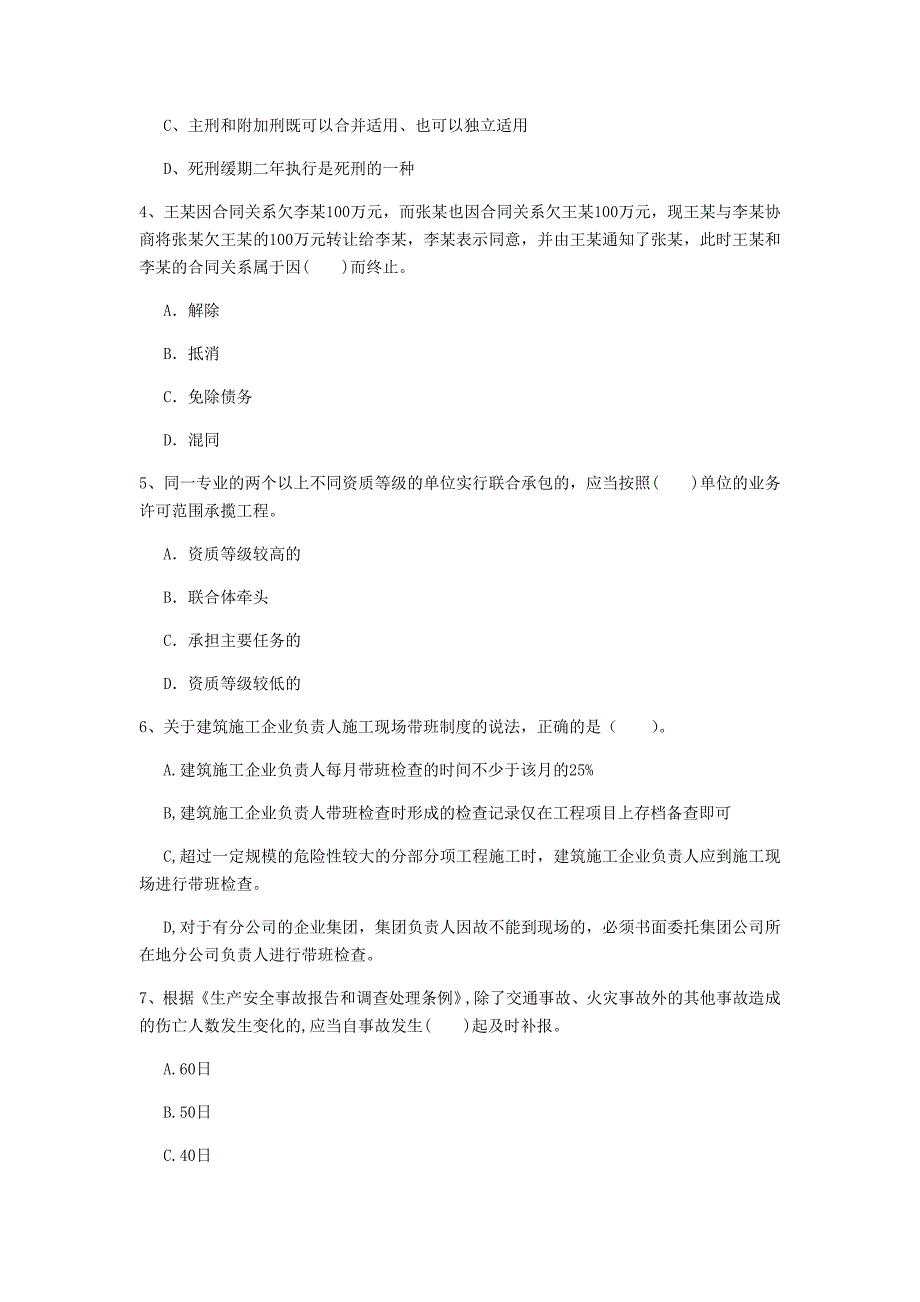 C、主刑和附加刑既可以合并适用、也可以独立适用

D、死刑缓期二年执行是死刑的一种

4、王某因合同关系欠李某100万元，而张某也因合同关系欠王某100万元，现王某与李某协商将张某欠王某的100万元转让给李某，李某表示同意，并由王某通知了张某，此时王某和李某的合同关系属于因(　　)而终止。

A. 解除

B. 抵消

C. 免除债务

D. 混同

5、同一专业的两个以上不同资质等级的单位实行联合承包的，应当按照(　　)单位的业务许可范围承揽工程。

A. 资质等级较高的

B. 联合体牵头

C. 承担主要任务的

D. 资质等级较低的

6、关于建筑施工企业负责人施工现场带班制度的说法，正确的是（　　）。

A.建筑施工企业负责人每月带班检查的时间不少于该月的25%

B,建筑施工企业负责人带班检查时形成的检查记录仅在工程项目上存档备查即可

C,超过一定规模的危险性较大的分部分项工程施工时，建筑施工企业负责人应到施工现场进行带班检查。

D,对于有分公司的企业集团，集团负责人因故不能到现场的，必须书面委托集团公司所在地分公司负责人进行带班检查。

7、根据《生产安全事故报告和调查处理条例》,除了交通事故、火灾事故外的其他事故造成的伤亡人数发生变化的,应当自事故发生(　　)起及时补报。

A.60日

B.50日

C.40日